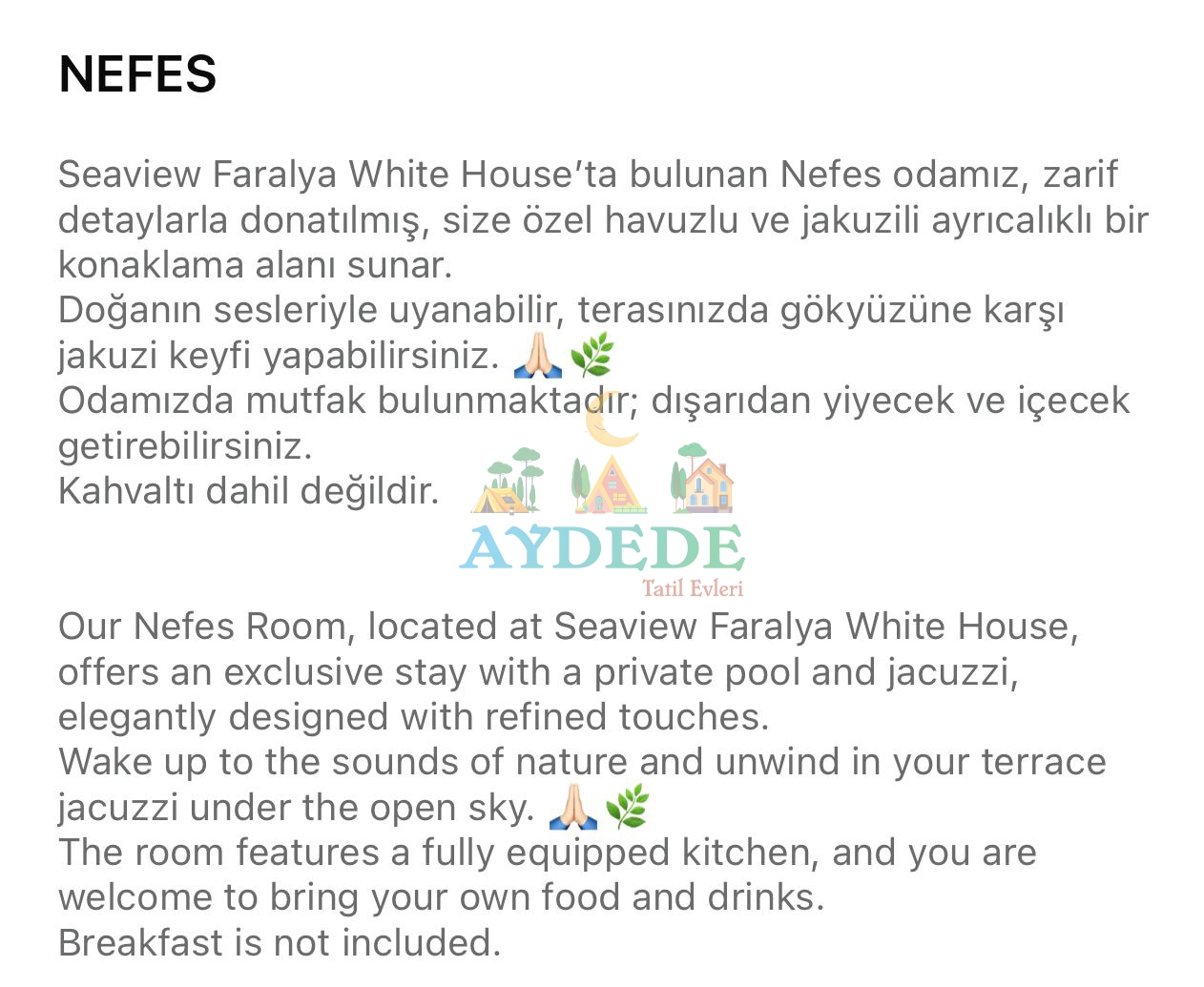 NEFES

Seaview Faralya White House’ta bulunan Nefes odamız, zarif detaylarla donatılmış, size özel havuzlu ve jakuzili ayrıcalıklı bir konaklama alanı sunar.
Doğanın sesleriyle uyanabilir, terasınızda gökyüzüne karşı jakuzi keyfi yapabilirsiniz. 🙏🏻🌿
Odamızda mutfak bulunmaktadır; dışarıdan yiyecek ve içecek getirebilirsiniz.
Kahvaltı dahil değildir.

AYDEDE
Tatil Evleri

Our Nefes Room, located at Seaview Faralya White House, offers an exclusive stay with a private pool and jacuzzi, elegantly designed with refined touches.
Wake up to the sounds of nature and unwind in your terrace jacuzzi under the open sky. 🙏🏻🌿
The room features a fully equipped kitchen, and you are welcome to bring your own food and drinks.
Breakfast is not included.